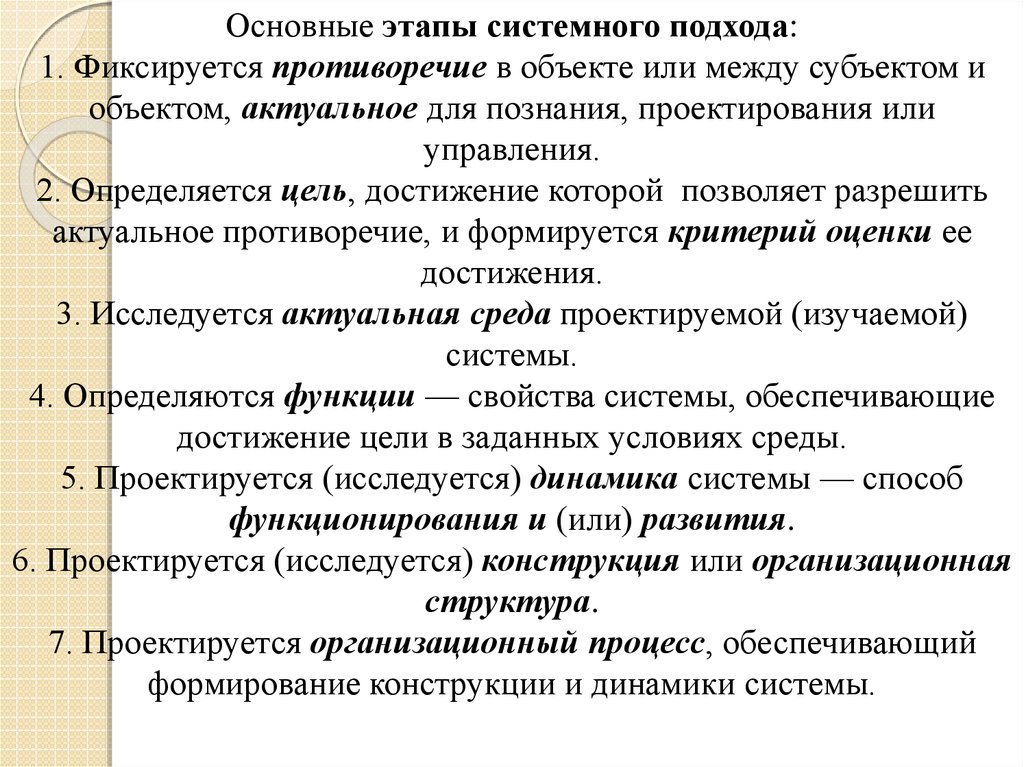 Основные этапы системного подхода:
1. Фиксируется противоречие в объекте или между субъектом и объектом, актуальное для познания, проектирования или управления.
2. Определяется цель, достижение которой позволяет разрешить актуальное противоречие, и формируется критерий оценки ее достижения.
3. Исследуется актуальная среда проектируемой (изучаемой) системы.
4. Определяются функции — свойства системы, обеспечивающие достижение цели в заданных условиях среды.
5. Проектируется (исследуется) динамика системы — способ функционирования и (или) развития.
6. Проектируется (исследуется) конструкция или организационная структура.
7. Проектируется организационный процесс, обеспечивающий формирование конструкции и динамики системы.